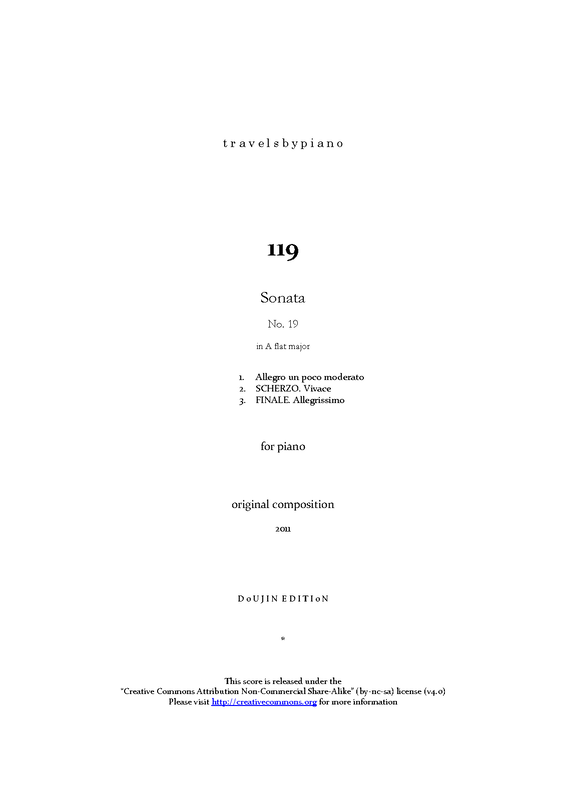 travelsbypiano

119

Sonata

No. 19

in A flat major

1. Allegro un poco moderato
2. SCHERZO. Vivace
3. FINALE. Allegrissimo

for piano

original composition

2011

DoUJIN EDITIoN

*

This score is released under the
"Creative Commons Attribution Non-Commercial Share-Alike" (by-nc-sa) license (v4.0)
Please visit http://creativecommons.org for more information